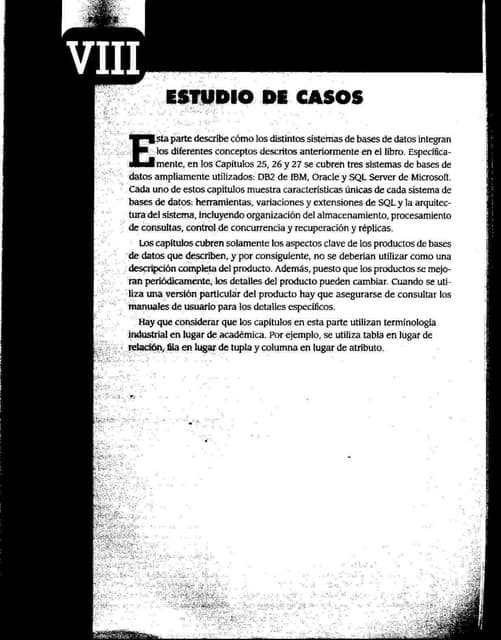 VIII

ESTUDIO DE CASOS

Esta parte describe cómo los distintos sistemas de bases de datos integran los diferentes conceptos descritos anteriormente en el libro. Específicamente, en los Capítulos 25, 26 y 27 se cubren tres sistemas de bases de datos ampliamente utilizados: DB2 de IBM, Oracle y SQL Server de Microsoft. Cada uno de estos capítulos muestra características únicas de cada sistema de bases de datos: herramientas, variaciones y extensiones de SQL y la arquitectura del sistema, incluyendo organización del almacenamiento, procesamiento de consultas, control de concurrencia y recuperación y réplicas.

Los capítulos cubren solamente los aspectos clave de los productos de bases de datos que describen, y por consiguiente, no se deberían utilizar como una descripción completa del producto. Además, puesto que los productos se mejoran periódicamente, los detalles del producto pueden cambiar. Cuando se utiliza una versión particular del producto hay que asegurarse de consultar los manuales de usuario para los detalles específicos.

Hay que considerar que los capítulos en esta parte utilizan terminología industrial en lugar de académica. Por ejemplo, se utiliza tabla en lugar de relación, fila en lugar de tupla y columna en lugar de atributo.